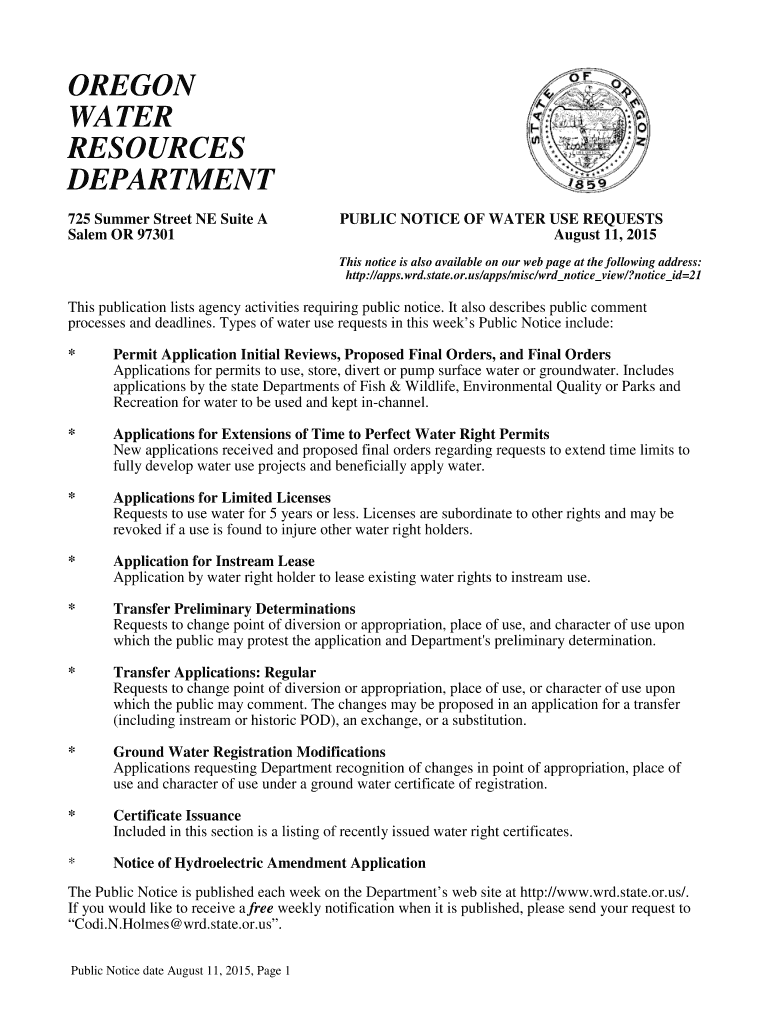 OREGON
WATER
RESOURCES
DEPARTMENT

STATE OF OREGON
1859

725 Summer Street NE Suite A
Salem OR 97301

PUBLIC NOTICE OF WATER USE REQUESTS
August 11, 2015

This notice is also available on our web page at the following address:
http://apps.wrd.state.or.us/apps/misc/wrd_notice_view/?notice_id=21

This publication lists agency activities requiring public notice. It also describes public comment processes and deadlines. Types of water use requests in this week's Public Notice include:

* Permit Application Initial Reviews, Proposed Final Orders, and Final Orders
Applications for permits to use, store, divert or pump surface water or groundwater. Includes applications by the state Departments of Fish & Wildlife, Environmental Quality or Parks and Recreation for water to be used and kept in-channel.

* Applications for Extensions of Time to Perfect Water Right Permits
New applications received and proposed final orders regarding requests to extend time limits to fully develop water use projects and beneficially apply water.

* Applications for Limited Licenses
Requests to use water for 5 years or less. Licenses are subordinate to other rights and may be revoked if a use is found to injure other water right holders.

* Application for Instream Lease
Application by water right holder to lease existing water rights to instream use.

* Transfer Preliminary Determinations
Requests to change point of diversion or appropriation, place of use, and character of use upon which the public may protest the application and Department's preliminary determination.

* Transfer Applications: Regular
Requests to change point of diversion or appropriation, place of use, or character of use upon which the public may comment. The changes may be proposed in an application for a transfer (including instream or historic POD), an exchange, or a substitution.

* Ground Water Registration Modifications
Applications requesting Department recognition of changes in point of appropriation, place of use and character of use under a ground water certificate of registration.

* Certificate Issuance
Included in this section is a listing of recently issued water right certificates.

* Notice of Hydroelectric Amendment Application

The Public Notice is published each week on the Department's web site at http://www.wrd.state.or.us/. If you would like to receive a free weekly notification when it is published, please send your request to "Codi.N.Holmes@wrd.state.or.us".

Public Notice date August 11, 2015, Page 1